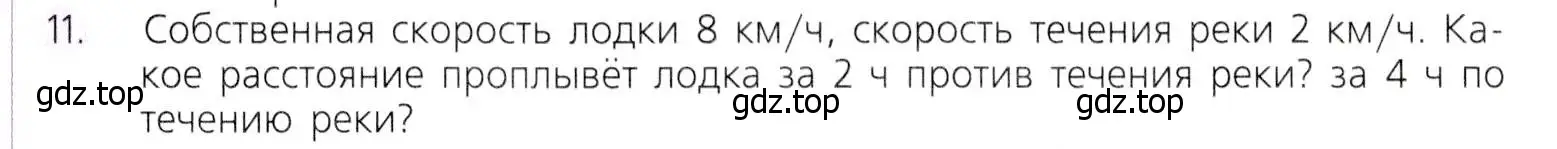 11. Собственная скорость лодки 8 км/ч, скорость течения реки 2 км/ч. Какое расстояние проплывёт лодка за 2 ч против течения реки? за 4 ч по течению реки?

gdz.top gdz.top gdz.top